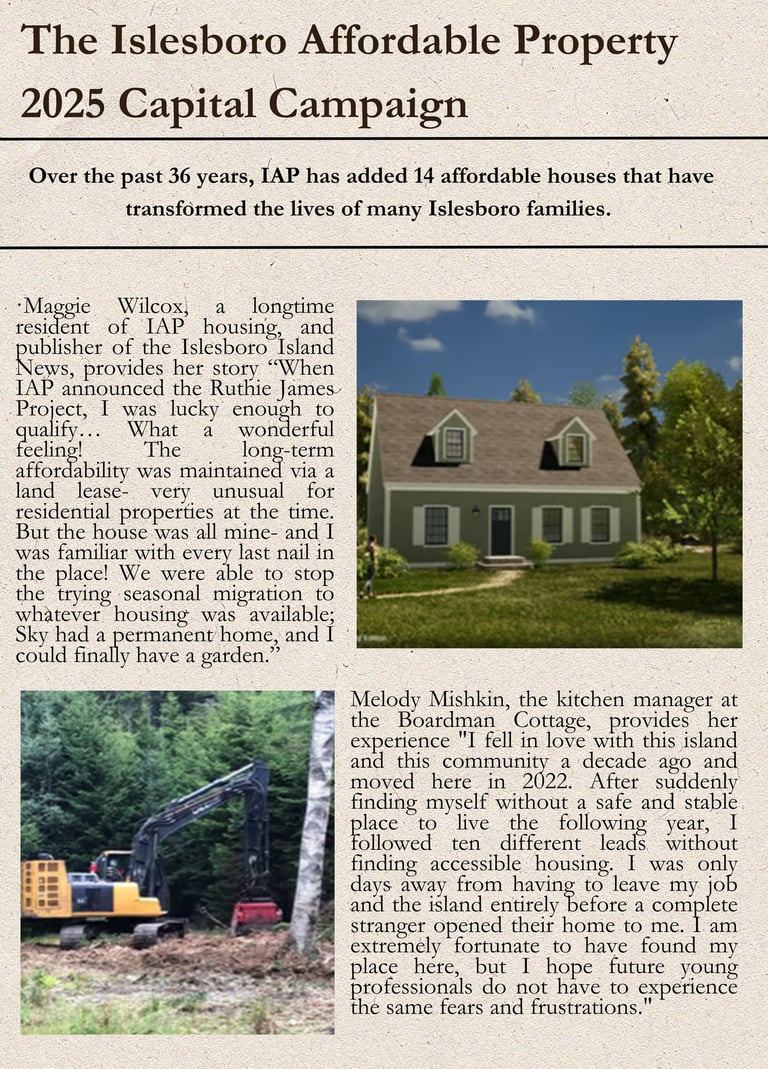 The Islesboro Affordable Property
2025 Capital Campaign

Over the past 36 years, IAP has added 14 affordable houses that have transformed the lives of many Islesboro families.

Maggie Wilcox, a longtime resident of IAP housing, and publisher of the Islesboro Island News, provides her story "When IAP announced the Ruthie James Project, I was lucky enough to qualify... What a wonderful feeling! The long-term affordability was maintained via a land lease- very unusual for residential properties at the time. But the house was all mine- and I was familiar with every last nail in the place! We were able to stop the trying seasonal migration to whatever housing was available; Sky had a permanent home, and I could finally have a garden."

Melody Mishkin, the kitchen manager at the Boardman Cottage, provides her experience "I fell in love with this island and this community a decade ago and moved here in 2022. After suddenly finding myself without a safe and stable place to live the following year, I followed ten different leads without finding accessible housing. I was only days away from having to leave my job and the island entirely before a complete stranger opened their home to me. I am extremely fortunate to have found my place here, but I hope future young professionals do not have to experience the same fears and frustrations."